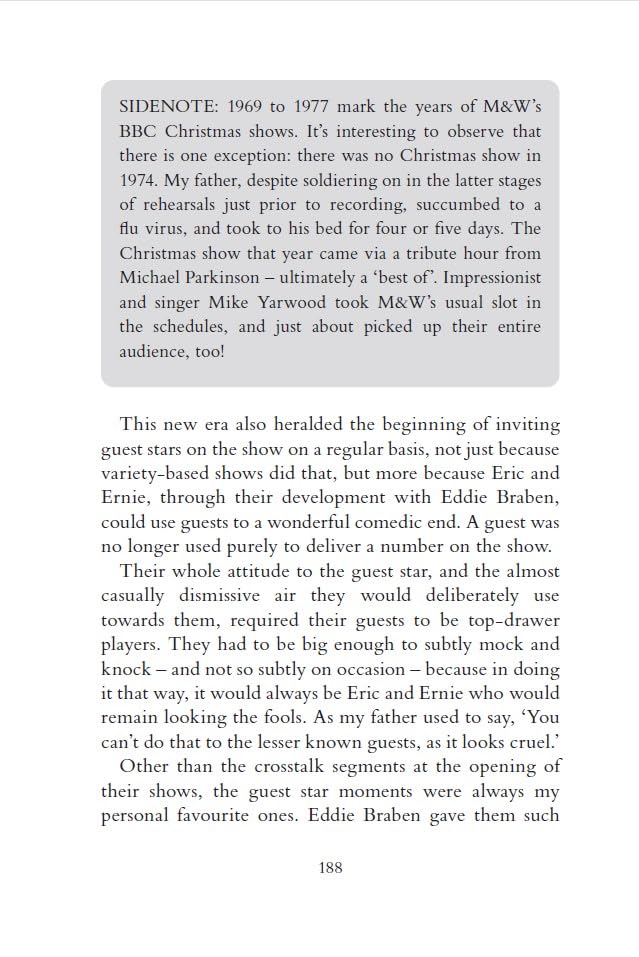 SIDENOTE: 1969 to 1977 mark the years of M&W's BBC Christmas shows. It's interesting to observe that there is one exception: there was no Christmas show in 1974. My father, despite soldiering on in the latter stages of rehearsals just prior to recording, succumbed to a flu virus, and took to his bed for four or five days. The Christmas show that year came via a tribute hour from Michael Parkinson – ultimately a 'best of'. Impressionist and singer Mike Yarwood took M&W's usual slot in the schedules, and just about picked up their entire audience, too!

This new era also heralded the beginning of inviting guest stars on the show on a regular basis, not just because variety-based shows did that, but more because Eric and Ernie, through their development with Eddie Braben, could use guests to a wonderful comedic end. A guest was no longer used purely to deliver a number on the show.

Their whole attitude to the guest star, and the almost casually dismissive air they would deliberately use towards them, required their guests to be top-drawer players. They had to be big enough to subtly mock and knock – and not so subtly on occasion – because in doing it that way, it would always be Eric and Ernie who would remain looking the fools. As my father used to say, 'You can't do that to the lesser known guests, as it looks cruel.'

Other than the crosstalk segments at the opening of their shows, the guest star moments were always my personal favourite ones. Eddie Braben gave them such

188